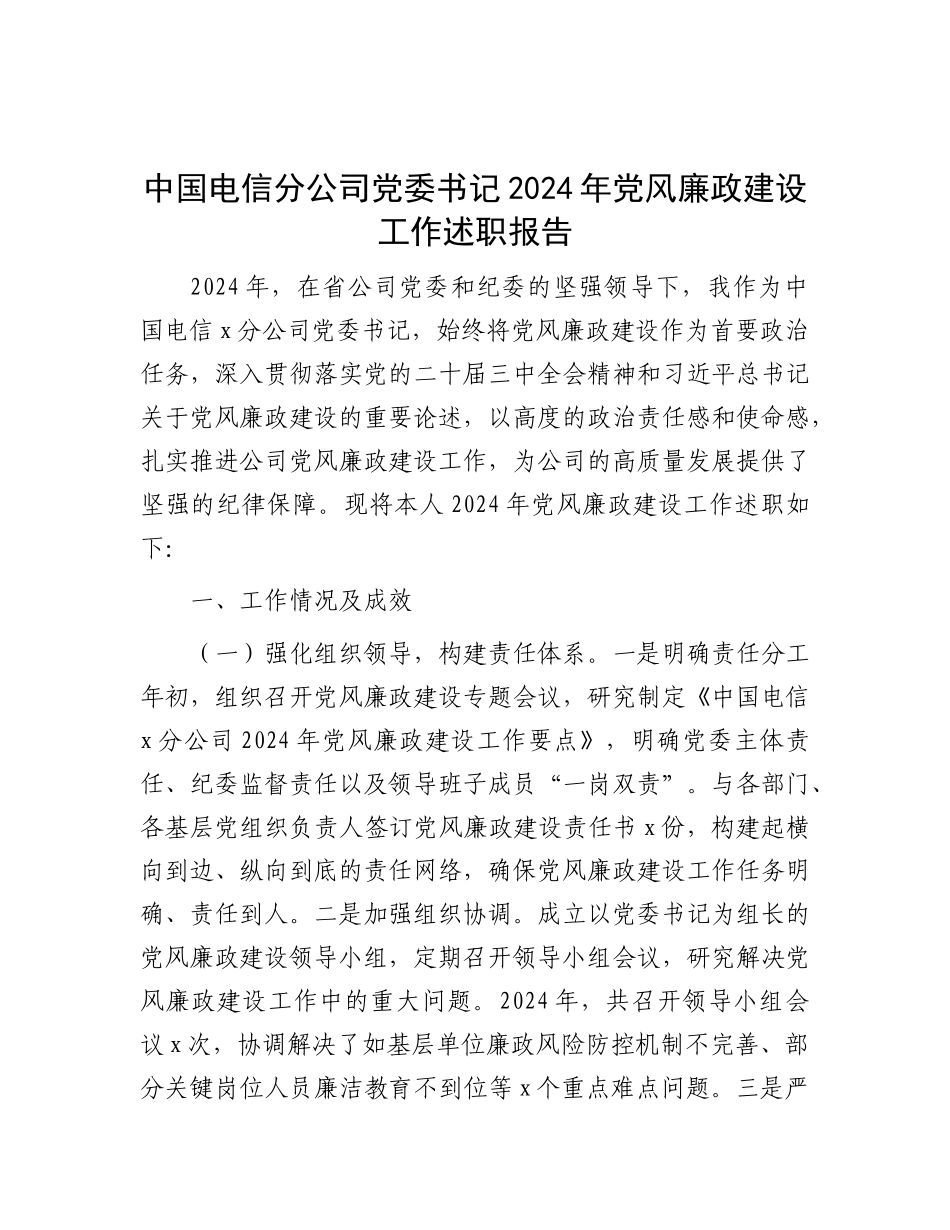 中国电信分公司党委书记2024年党风廉政建设工作述职报告

2024年，在省公司党委和纪委的坚强领导下，我作为中国电信x分公司党委书记，始终将党风廉政建设作为首要政治任务，深入贯彻落实党的二十届三中全会精神和习近平总书记关于党风廉政建设的重要论述，以高度的政治责任感和使命感，扎实推进公司党风廉政建设工作，为公司的高质量发展提供了坚强的纪律保障。现将本人2024年党风廉政建设工作述职如下：

一、工作情况及成效

（一）强化组织领导，构建责任体系。一是明确责任分工年初，组织召开党风廉政建设专题会议，研究制定《中国电信x分公司2024年党风廉政建设工作要点》，明确党委主体责任、纪委监督责任以及领导班子成员“一岗双责”。与各部门、各基层党组织负责人签订党风廉政建设责任书x份，构建起横向到边、纵向到底的责任网络，确保党风廉政建设工作任务明确、责任到人。二是加强组织协调。成立以党委书记为组长的党风廉政建设领导小组，定期召开领导小组会议，研究解决党风廉政建设工作中的重大问题。2024年，共召开领导小组会议x次，协调解决了如基层单位廉政风险防控机制不完善、部分关键岗位人员廉洁教育不到位等x个重点难点问题。三是严